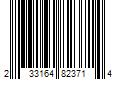 2 33164 82371 4